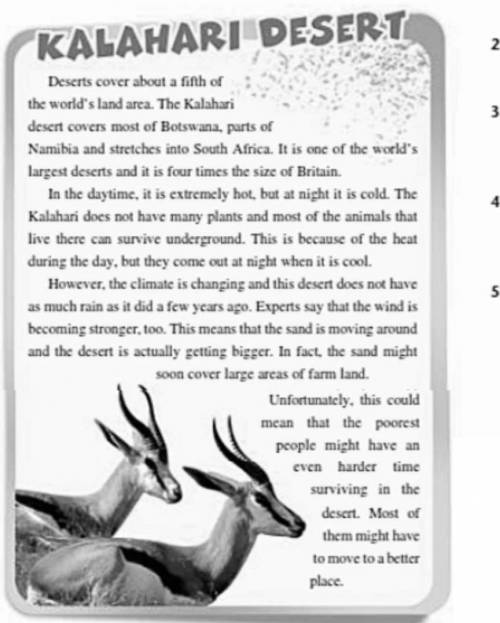 KALAHARI DESERT

Deserts cover about a fifth of the world's land area. The Kalahari desert covers most of Botswana, parts of Namibia and stretches into South Africa. It is one of the world's largest deserts and it is four times the size of Britain.

In the daytime, it is extremely hot, but at night it is cold. The Kalahari does not have many plants and most of the animals that live there can survive underground. This is because of the heat during the day, but they come out at night when it is cool.

However, the climate is changing and this desert does not have as much rain as it did a few years ago. Experts say that the wind is becoming stronger, too. This means that the sand is moving around and the desert is actually getting bigger. In fact, the sand might soon cover large areas of farm land.

Unfortunately, this could mean that the poorest people might have an even harder time surviving in the desert. Most of them might have to move to a better place.

2

3

4

5